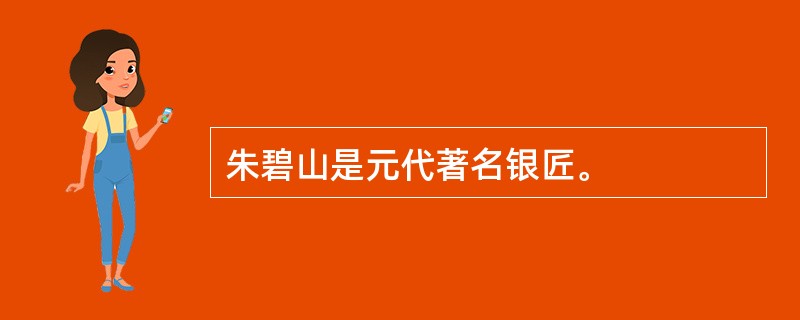 朱碧山是元代著名银匠。